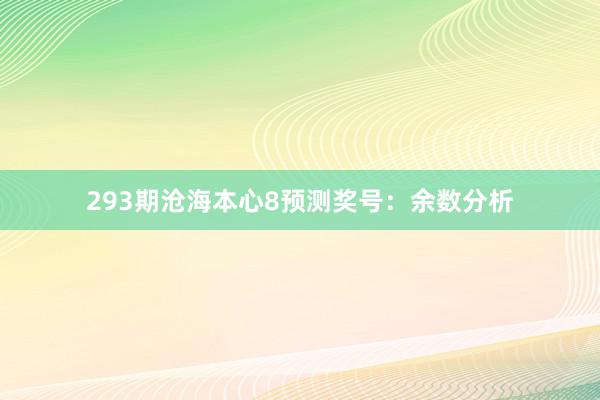 293期沧海本心8预测奖号：余数分析